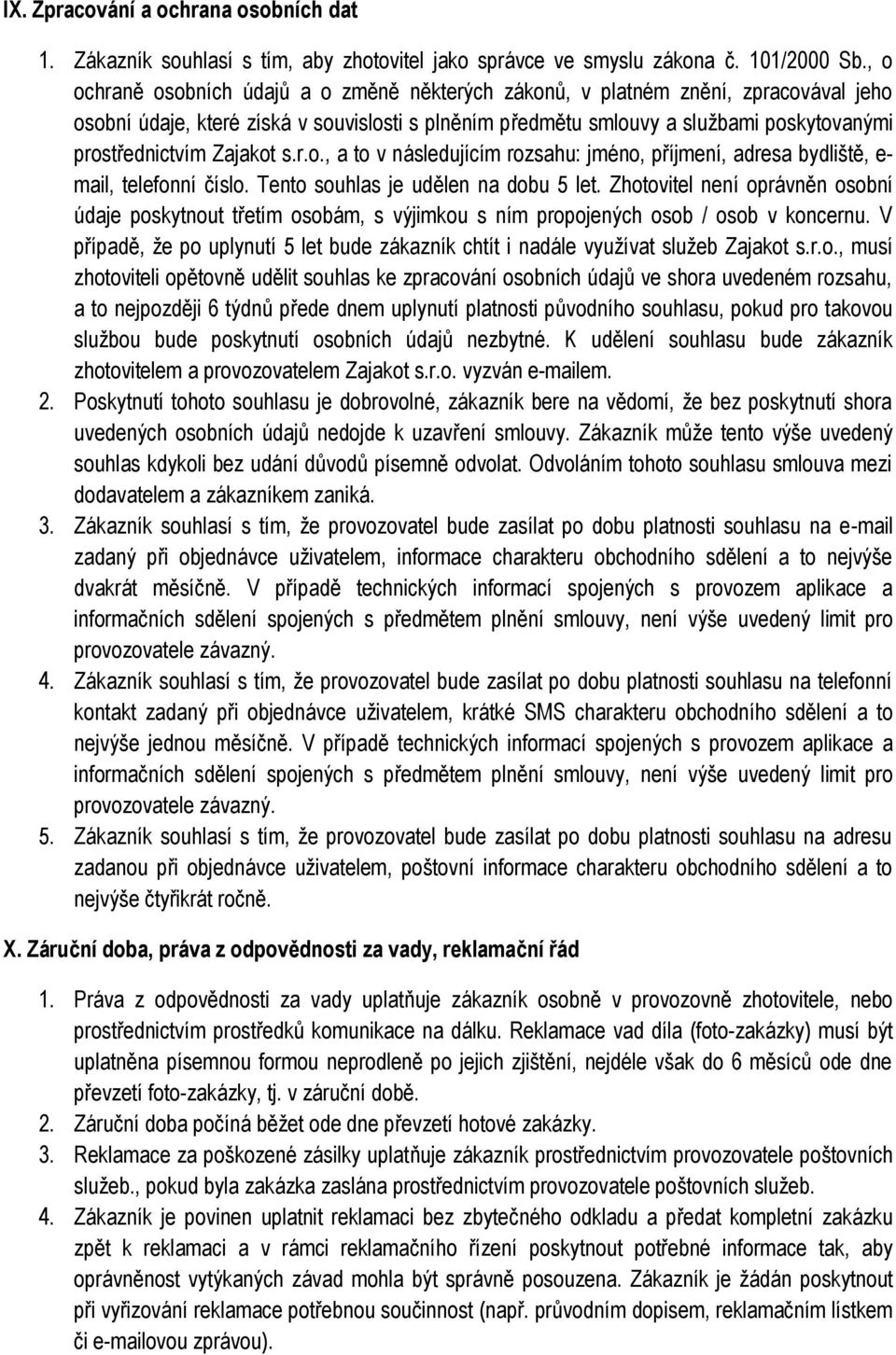 IX. Zpracování a ochrana osobních dat

1. Zákazník souhlasí s tím, aby zhotovitel jako správce ve smyslu zákona č. 101/2000 Sb., o ochraně osobních údajů a o změně některých zákonů, v platném znění, zpracovával jeho osobní údaje, které získá v souvislosti s plněním předmětu smlouvy a službami poskytovanými prostřednictvím Zajakot s.r.o., a to v následujícím rozsahu: jméno, příjmení, adresa bydliště, e-mail, telefonní číslo. Tento souhlas je udělen na dobu 5 let. Zhotovitel není oprávněn osobní údaje poskytnout třetím osobám, s výjimkou s ním propojených osob / osob v koncernu. V případě, že po uplynutí 5 let bude zákazník chtít i nadále využívat služeb Zajakot s.r.o., musí zhotoviteli opětovně udělit souhlas ke zpracování osobních údajů ve shora uvedeném rozsahu, a to nejpozději 6 týdnů přede dnem uplynutí platnosti původního souhlasu, pokud pro takovou službou bude poskytnutí osobních údajů nezbytné. K udělení souhlasu bude zákazník zhotovitelem a provozovatelem Zajakot s.r.o. vyzván e-mailem.
2. Poskytnutí tohoto souhlasu je dobrovolné, zákazník bere na vědomí, že bez poskytnutí shora uvedených osobních údajů nedojde k uzavření smlouvy. Zákazník může tento výše uvedený souhlas kdykoli bez udání důvodů písemně odvolat. Odvoláním tohoto souhlasu smlouva mezi dodavatelem a zákazníkem zaniká.
3. Zákazník souhlasí s tím, že provozovatel bude zasílat po dobu platnosti souhlasu na e-mail zadaný při objednávce uživatelem, informace charakteru obchodního sdělení a to nejvýše dvakrát měsíčně. V případě technických informací spojených s provozem aplikace a informačních sdělení spojených s předmětem plnění smlouvy, není výše uvedený limit pro provozovatele závazný.
4. Zákazník souhlasí s tím, že provozovatel bude zasílat po dobu platnosti souhlasu na telefonní kontakt zadaný při objednávce uživatelem, krátké SMS charakteru obchodního sdělení a to nejvýše jednou měsíčně. V případě technických informací spojených s provozem aplikace a informačních sdělení spojených s předmětem plnění smlouvy, není výše uvedený limit pro provozovatele závazný.
5. Zákazník souhlasí s tím, že provozovatel bude zasílat po dobu platnosti souhlasu na adresu zadanou při objednávce uživatelem, poštovní informace charakteru obchodního sdělení a to nejvýše čtyřikrát ročně.

X. Záruční doba, práva z odpovědnosti za vady, reklamační řád

1. Práva z odpovědnosti za vady uplatňuje zákazník osobně v provozovně zhotovitele, nebo prostřednictvím prostředků komunikace na dálku. Reklamace vad díla (foto-zakázky) musí být uplatněna písemnou formou neprodleně po jejich zjištění, nejdéle však do 6 měsíců ode dne převzetí foto-zakázky, tj. v záruční době.
2. Záruční doba počíná běžet ode dne převzetí hotové zakázky.
3. Reklamace za poškozené zásilky uplatňuje zákazník prostřednictvím provozovatele poštovních služeb., pokud byla zakázka zaslána prostřednictvím provozovatele poštovních služeb.
4. Zákazník je povinen uplatnit reklamaci bez zbytečného odkladu a předat kompletní zakázku zpět k reklamaci a v rámci reklamačního řízení poskytnout potřebné informace tak, aby oprávněnost vytýkaných závad mohla být správně posouzena. Zákazník je žádán poskytnout při vyřizování reklamace potřebnou součinnost (např. průvodním dopisem, reklamačním lístkem či e-mailovou zprávou).